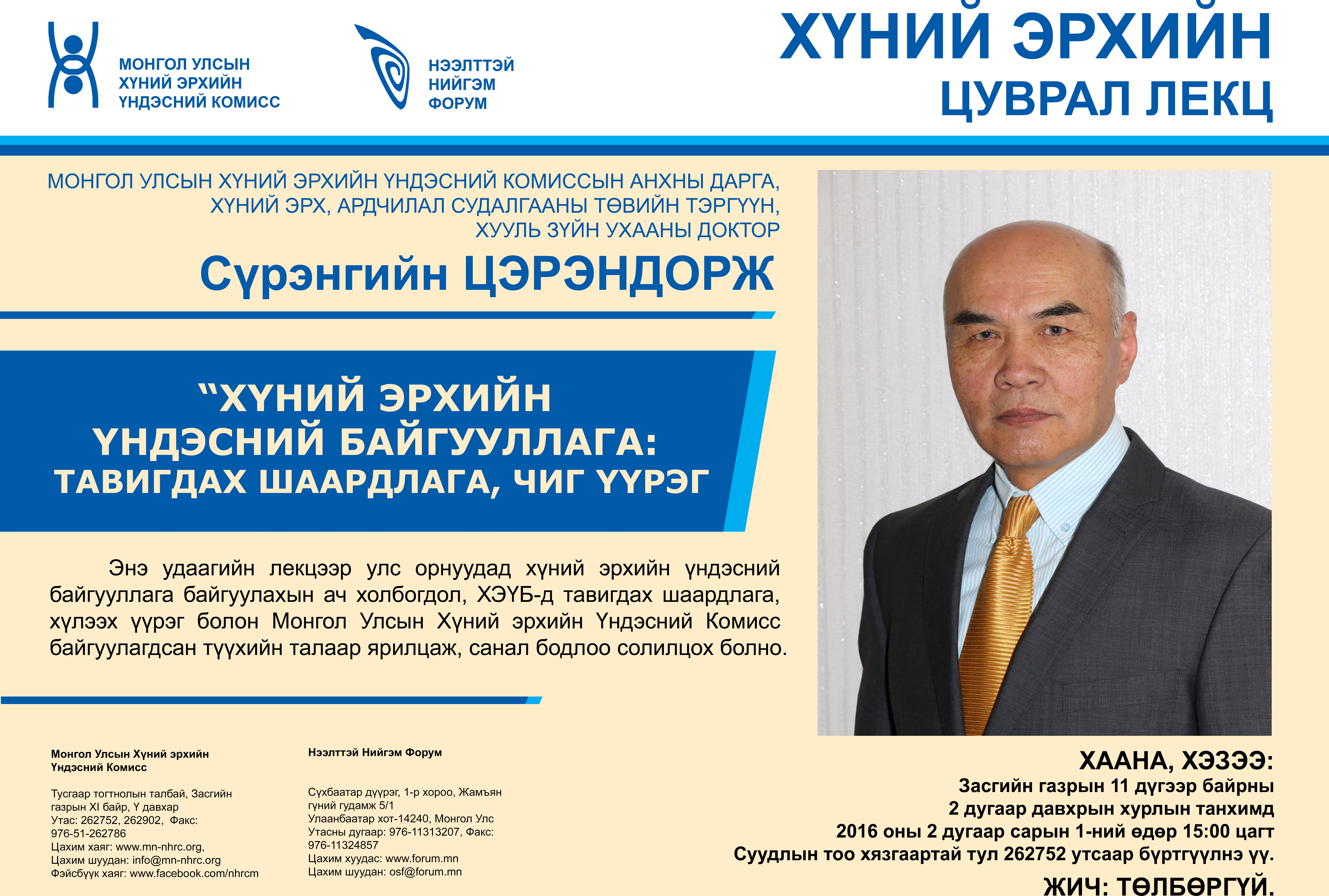 МОНГОЛ УЛСЫН
ХҮНИЙ ЭРХИЙН
ҮНДЭСНИЙ КОМИСС

НЭЭЛТТЭЙ
НИЙГЭМ
ФОРУМ

ХҮНИЙ ЭРХИЙН
ЦУВРАЛ ЛЕКЦ

МОНГОЛ УЛСЫН ХҮНИЙ ЭРХИЙН ҮНДЭСНИЙ КОМИССЫН АНХНЫ ДАРГА,
ХҮНИЙ ЭРХ, АРДЧИЛАЛ СУДАЛГААНЫ ТӨВИЙН ТЭРГҮҮН,
ХУУЛЬ ЗҮЙН УХААНЫ ДОКТОР

Сүрэнгийн ЦЭРЭНДОРЖ

“ХҮНИЙ ЭРХИЙН
ҮНДЭСНИЙ БАЙГУУЛЛАГА:
ТАВИГДАХ ШААРДЛАГА, ЧИГ ҮҮРЭГ

Энэ удаагийн лекцээр улс орнуудад хүний эрхийн үндэсний байгууллага байгуулахын ач холбогдол, ХЭҮБ-д тавигдах шаардлага, хүлээх үүрэг болон Монгол Улсын Хүний эрхийн Үндэсний Комисс байгуулагдсан түүхийн талаар ярилцаж, санал бодлоо солилцох болно.

Монгол Улсын Хүний эрхийн
Үндэсний Комисс

Тусгаар тогтнолын талбай, Засгийн газрын XI байр, Y давхар
Утас: 262752, 262902, Факс: 976-51-262786
Цахим хаяг: www.mn-nhrc.org,
Цахим шуудан: info@mn-nhrc.org
Фэйсбүүк хаяг: www.facebook.com/nhrcm

Нээлттэй Нийгэм Форум

Сүхбаатар дүүрэг, 1-р хороо, Жамъян гүний гудамж 5/1
Улаанбаатар хот-14240, Монгол Улс
Утасны дугаар: 976-11313207, Факс: 976-11324857
Цахим хуудас: www.forum.mn
Цахим шуудан: osf@forum.mn

ХААНА, ХЭЗЭЭ:
Засгийн газрын 11 дүгээр байрны
2 дугаар давхрын хурлын танхимд
2016 оны 2 дугаар сарын 1-ний өдөр 15:00 цагт
Суудлын тоо хязгаартай тул 262752 утсаар бүртгүүлнэ үү.
ЖИЧ: ТӨЛБӨРГҮЙ.